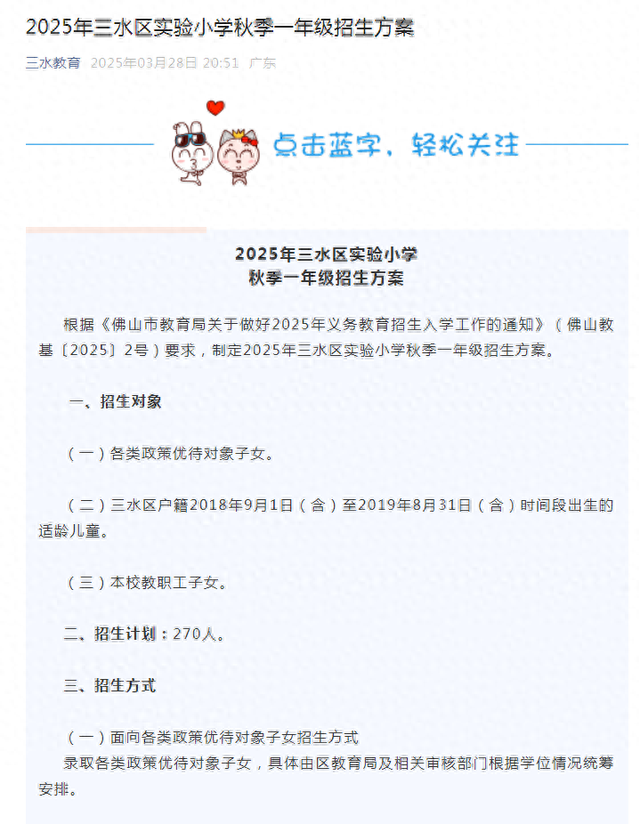 2025年三水区实验小学秋季一年级招生方案

三水教育 2025年03月28日 20:51 广东

点击蓝字，轻松关注

2025年三水区实验小学
秋季一年级招生方案

根据《佛山市教育局关于做好2025年义务教育招生入学工作的通知》（佛山教基〔2025〕2号）要求，制定2025年三水区实验小学秋季一年级招生方案。

一、招生对象

（一）各类政策优待对象子女。

（二）三水区户籍2018年9月1日（含）至2019年8月31日（含）时间段出生的适龄儿童。

（三）本校教职工子女。

二、招生计划：270人。

三、招生方式

（一）面向各类政策优待对象子女招生方式
录取各类政策优待对象子女，具体由区教育局及相关审核部门根据学位情况统筹安排。